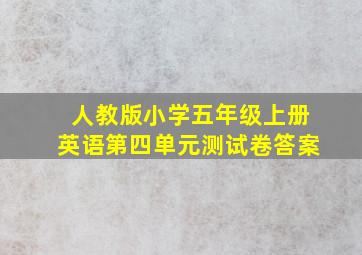 人教版小学五年级上册
英语第四单元测试卷答案